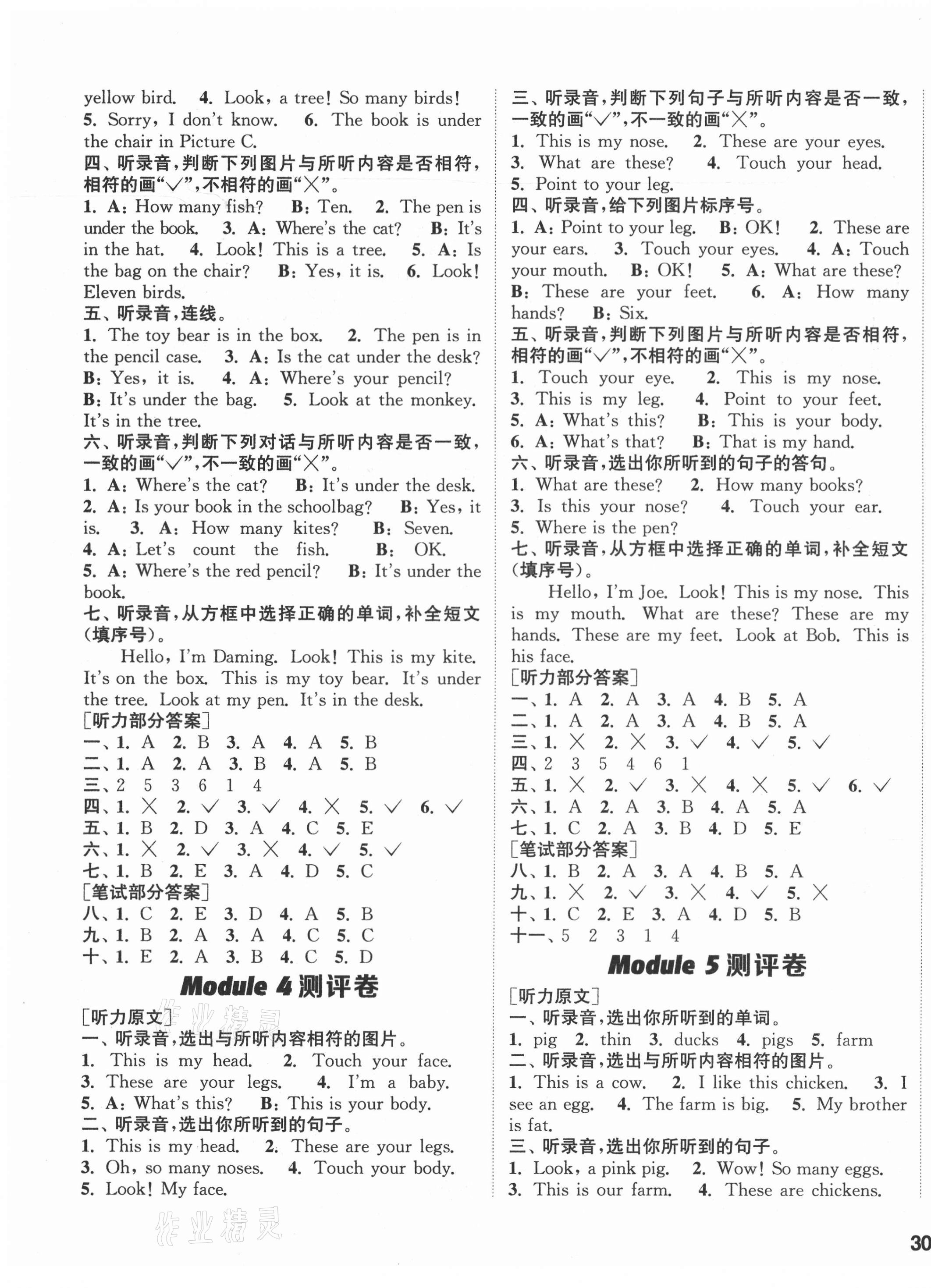 yellow bird. 4. Look, a tree! So many birds! 5. Sorry, I don't know. 6. The book is under the chair in Picture C.

四、听录音，判断下列图片与所听内容是否相符，相符的画"√"，不相符的画"×"。

1. A: How many fish? B: Ten. 2. The pen is under the book. 3. A: Where's the cat? B: It's in the hat. 4. Look! This is a tree. 5. A: Is the bag on the chair? B: Yes, it is. 6. Look! Eleven birds.

五、听录音，连线。

1. The toy bear is in the box. 2. The pen is in the pencil case. 3. A: Is the cat under the desk? B: Yes, it is. 4. A: Where's your pencil? B: It's under the bag. 5. Look at the monkey. It's in the tree.

六、听录音，判断下列对话与所听内容是否一致，一致的画"√"，不一致的画"×"。

1. A: Where's the cat? B: It's under the desk. 2. A: Is your book in the schoolbag? B: Yes, it is. 3. A: How many kites? B: Seven. 4. A: Let's count the fish. B: OK. 5. A: Where's the red pencil? B: It's under the book.

七、听录音，从方框中选择正确的单词，补全短文（填序号）。

Hello, I'm Daming. Look! This is my kite. It's on the box. This is my toy bear. It's under the tree. Look at my pen. It's in the desk.

[听力部分答案]
一、1. A 2. B 3. A 4. A 5. B
二、1. A 2. A 3. B 4. A 5. B
三、2 5 3 6 1 4
四、1. × 2. √ 3. √ 4. × 5. √ 6. √
五、1. B 2. D 3. A 4. C 5. E
六、1. × 2. √ 3. × 4. √ 5. √
七、1. B 2. E 3. A 4. D 5. C
[笔试部分答案]
八、1. C 2. E 3. D 4. A 5. B
九、1. B 2. A 3. A 4. C 5. C
十、1. E 2. A 3. B 4. C 5. D

Module 4 测评卷

[听力原文]
一、听录音，选出与所听内容相符的图片。
1. This is my head. 2. Touch your face. 3. These are your legs. 4. I'm a baby. 5. A: What's this? B: This is your body.
二、听录音，选出你所听到的句子。
1. This is my head. 2. These are your legs. 3. Oh, so many noses. 4. Touch your body. 5. Look! My face.

作业精灵

三、听录音，判断下列句子与所听内容是否一致，一致的画"√"，不一致的画"×"。
1. This is my nose. 2. These are your eyes. 3. What are these? 4. Touch your head. 5. Point to your leg.
四、听录音，给下列图片标序号。
1. A: Point to your leg. B: OK! 2. These are your ears. 3. Touch your eyes. 4. A: Touch your mouth. B: OK! 5. A: What are these? B: These are your feet. 6. A: How many hands? B: Six.
五、听录音，判断下列图片与所听内容是否相符，相符的画"√"，不相符的画"×"。
1. Touch your eye. 2. This is my nose. 3. This is my leg. 4. Point to your feet. 5. A: What's this? B: This is your body. 6. A: What's that? B: That is my hand.
六、听录音，选出你所听到的句子的答句。
1. What are these? 2. How many books? 3. Is this your nose? 4. Touch your ear. 5. Where is the pen?
七、听录音，从方框中选择正确的单词，补全短文（填序号）。

Hello, I'm Joe. Look! This is my nose. This is my mouth. What are these? These are my hands. These are my feet. Look at Bob. This is his face.

[听力部分答案]
一、1. A 2. A 3. A 4. B 5. A
二、1. A 2. A 3. A 4. B 5. A
三、1. × 2. × 3. √ 4. √ 5. √
四、2 3 5 4 6 1
五、1. × 2. √ 3. × 4. × 5. √ 6. √
六、1. A 2. A 3. B 4. A 5. A
七、1. C 2. A 3. B 4. D 5. E
[笔试部分答案]
八、1. B 2. A 3. A 4. B 5. A
九、1. × 2. √ 3. × 4. √ 5. ×
十、1. C 2. E 3. A 4. D 5. B
十一、5 2 3 1 4

Module 5 测评卷

[听力原文]
一、听录音，选出你所听到的单词。
1. pig 2. thin 3. ducks 4. pigs 5. farm
二、听录音，选出与所听内容相符的图片。
1. This is a cow. 2. I like this chicken. 3. I see an egg. 4. The farm is big. 5. My brother is fat.
三、听录音，选出你所听到的句子。
1. Look, a pink pig. 2. Wow! So many eggs. 3. This is our farm. 4. These are chickens.

30